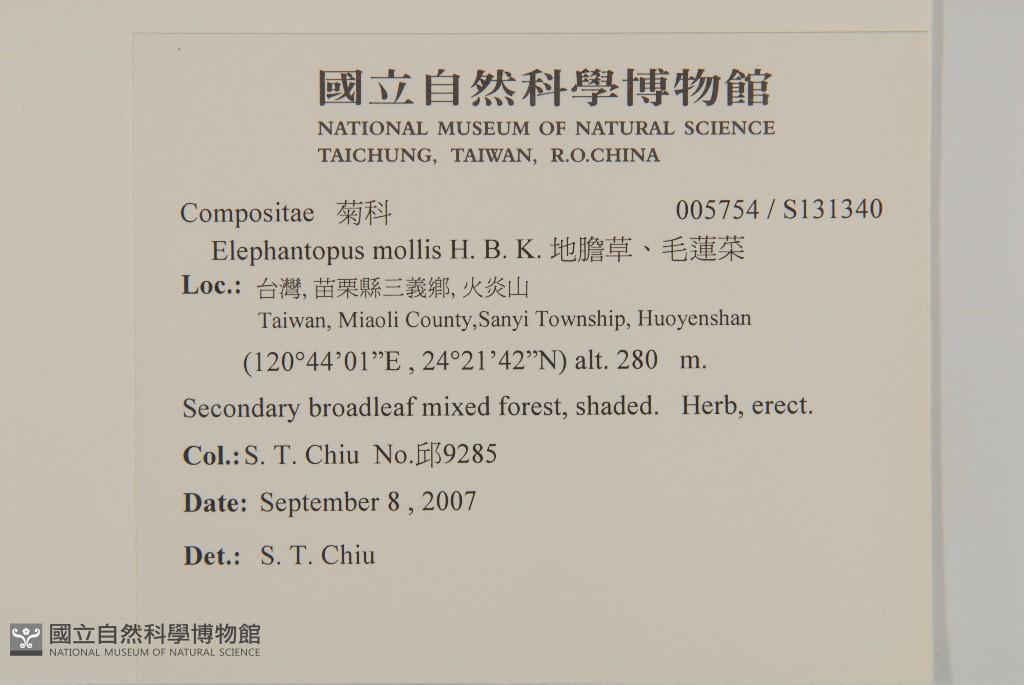 國立自然科學博物館
NATIONAL MUSEUM OF NATURAL SCIENCE
TAICHUNG, TAIWAN, R.O.CHINA

Compositae 菊科 005754 / S131340

Elephantopus mollis H. B. K. 地膽草、毛蓮菜

Loc.: 台灣, 苗栗縣三義鄉, 火炎山
Taiwan, Miaoli County,Sanyi Township, Huoyenshan
(120°44'01"E , 24°21'42"N) alt. 280 m.

Secondary broadleaf mixed forest, shaded. Herb, erect.

Col.: S. T. Chiu No.邱9285

Date: September 8 , 2007

Det.: S. T. Chiu

國立自然科學博物館
NATIONAL MUSEUM OF NATURAL SCIENCE